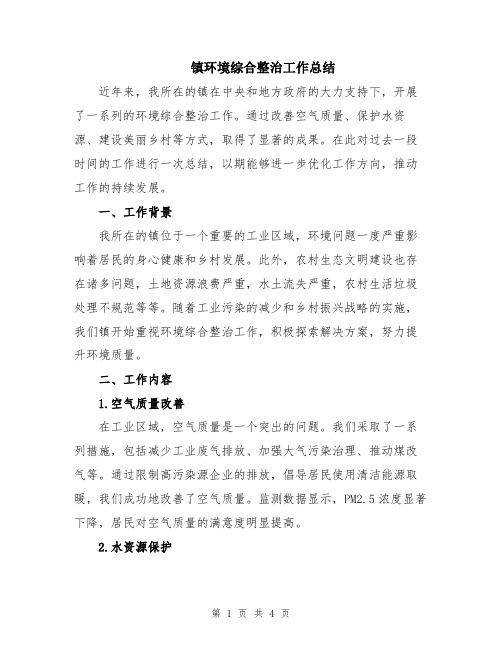 镇环境综合整治工作总结

近年来，我所在的镇在中央和地方政府的大力支持下，开展了一系列的环境综合整治工作。通过改善空气质量、保护水资源、建设美丽乡村等方式，取得了显著的成果。在此对过去一段时间的工作进行一次总结，以期能够进一步优化工作方向，推动工作的持续发展。

一、工作背景

我所在的镇位于一个重要的工业区域，环境问题一度严重影响着居民的身心健康和乡村发展。此外，农村生态文明建设也存在诸多问题，土地资源浪费严重，水土流失严重，农村生活垃圾处理不规范等等。随着工业污染的减少和乡村振兴战略的实施，我们镇开始重视环境综合整治工作，积极探索解决方案，努力提升环境质量。

二、工作内容

1.空气质量改善

在工业区域，空气质量是一个突出的问题。我们采取了一系列措施，包括减少工业废气排放、加强大气污染治理、推动煤改气等。通过限制高污染源企业的排放，倡导居民使用清洁能源取暖，我们成功地改善了空气质量。监测数据显示，PM2.5浓度显著下降，居民对空气质量的满意度明显提高。

2.水资源保护

第 1 页 共 4 页